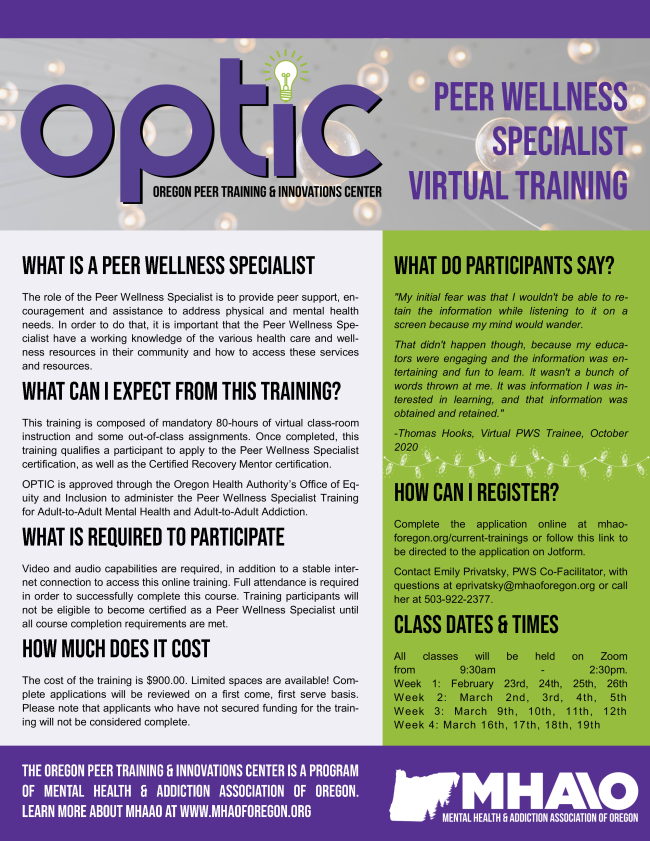 OPTIC
OREGON PEER TRAINING & INNOVATIONS CENTER

PEER WELLNESS SPECIALIST VIRTUAL TRAINING

WHAT IS A PEER WELLNESS SPECIALIST

The role of the Peer Wellness Specialist is to provide peer support, encouragement and assistance to address physical and mental health needs. In order to do that, it is important that the Peer Wellness Specialist have a working knowledge of the various health care and wellness resources in their community and how to access these services and resources.

WHAT CAN I EXPECT FROM THIS TRAINING?

This training is composed of mandatory 80-hours of virtual class-room instruction and some out-of-class assignments. Once completed, this training qualifies a participant to apply to the Peer Wellness Specialist certification, as well as the Certified Recovery Mentor certification.

OPTIC is approved through the Oregon Health Authority's Office of Equity and Inclusion to administer the Peer Wellness Specialist Training for Adult-to-Adult Mental Health and Adult-to-Adult Addiction.

WHAT IS REQUIRED TO PARTICIPATE

Video and audio capabilities are required, in addition to a stable internet connection to access this online training. Full attendance is required in order to successfully complete this course. Training participants will not be eligible to become certified as a Peer Wellness Specialist until all course completion requirements are met.

HOW MUCH DOES IT COST

The cost of the training is $900.00. Limited spaces are available! Complete applications will be reviewed on a first come, first serve basis. Please note that applicants who have not secured funding for the training will not be considered complete.

WHAT DO PARTICIPANTS SAY?

"My initial fear was that I wouldn't be able to retain the information while listening to it on a screen because my mind would wander.

That didn't happen though, because my educators were engaging and the information was entertaining and fun to learn. It wasn't a bunch of words thrown at me. It was information I was interested in learning, and that information was obtained and retained."

-Thomas Hooks, Virtual PWS Trainee, October 2020

HOW CAN I REGISTER?

Complete the application online at mhaoforegon.org/current-trainings or follow this link to be directed to the application on Jotform.

Contact Emily Privatsky, PWS Co-Facilitator, with questions at eprivatsky@mhaoforegon.org or call her at 503-922-2377.

CLASS DATES & TIMES

All classes will be held on Zoom from 9:30am - 2:30pm.
Week 1: February 23rd, 24th, 25th, 26th
Week 2: March 2nd, 3rd, 4th, 5th
Week 3: March 9th, 10th, 11th, 12th
Week 4: March 16th, 17th, 18th, 19th

THE OREGON PEER TRAINING & INNOVATIONS CENTER IS A PROGRAM OF MENTAL HEALTH & ADDICTION ASSOCIATION OF OREGON. LEARN MORE ABOUT MHAAO AT WWW.MHAOFOREGON.ORG

MHAAO
MENTAL HEALTH & ADDICTION ASSOCIATION OF OREGON